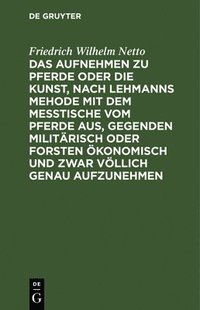 DE GRUYTER

Friedrich Wilhelm Netto

DAS AUFNEHMEN ZU PFERDE ODER DIE KUNST, NACH LEHMANNS MEHODE MIT DEM MESSTISCHE VOM PFERDE AUS, GEGENDEN MILITÄRISCH ODER FORSTEN ÖKONOMISCH UND ZWAR VÖLLICH GENAU AUFZUNEHMEN

DE
G